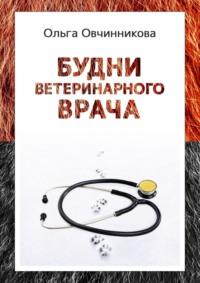 Ольга Овчинникова

БУДНИ
ВЕТЕРИНАРНОГО
ВРАЧА